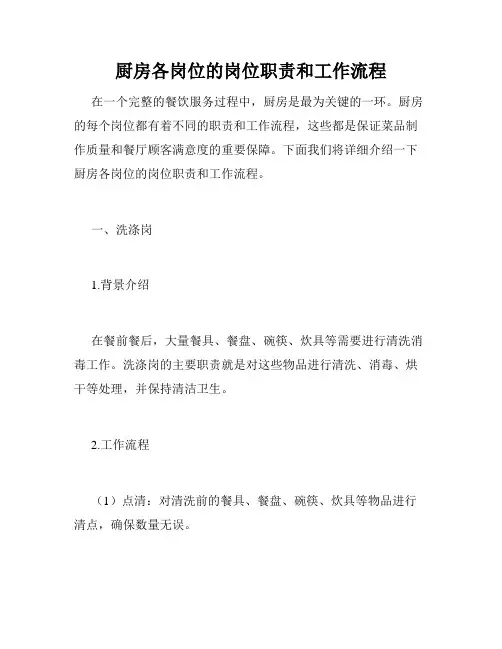 厨房各岗位的岗位职责和工作流程

在一个完整的餐饮服务过程中，厨房是最为关键的一环。厨房的每个岗位都有着不同的职责和工作流程，这些都是保证菜品制作质量和餐厅顾客满意度的重要保障。下面我们将详细介绍一下厨房各岗位的岗位职责和工作流程。

一、洗涤岗

1.背景介绍

在餐前餐后，大量餐具、餐盘、碗筷、炊具等需要进行清洗消毒工作。洗涤岗的主要职责就是对这些物品进行清洗、消毒、烘干等处理，并保持清洁卫生。

2.工作流程

（1）点清：对清洗前的餐具、餐盘、碗筷、炊具等物品进行清点，确保数量无误。